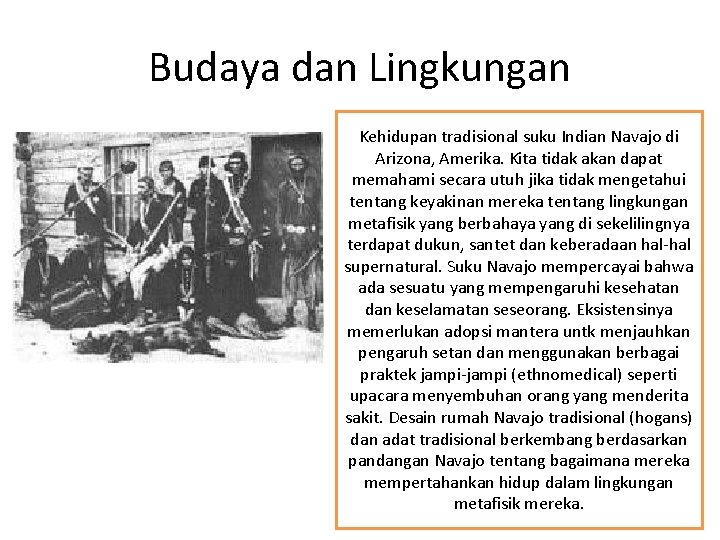 Budaya dan Lingkungan

Kehidupan tradisional suku Indian Navajo di Arizona, Amerika. Kita tidak akan dapat memahami secara utuh jika tidak mengetahui tentang keyakinan mereka tentang lingkungan metafisik yang berbahaya yang di sekelilingnya terdapat dukun, santet dan keberadaan hal-hal supernatural. Suku Navajo mempercayai bahwa ada sesuatu yang mempengaruhi kesehatan dan keselamatan seseorang. Eksistensinya memerlukan adopsi mantera untk menjauhkan pengaruh setan dan menggunakan berbagai praktek jampi-jampi (ethnomedical) seperti upacara menyembuhan orang yang menderita sakit. Desain rumah Navajo tradisional (hogans) dan adat tradisional berkembang berdasarkan pandangan Navajo tentang bagaimana mereka mempertahankan hidup dalam lingkungan metafisik mereka.